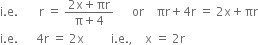 i.e. $r = \frac{2x + \pi r}{\pi + 4}$ or $\pi r + 4r = 2x + \pi r$

i.e. $4r = 2x$ i.e., $x = 2r$